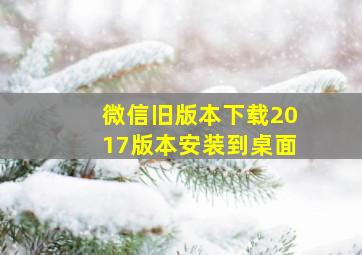 微信旧版本下载2017版本安装到桌面